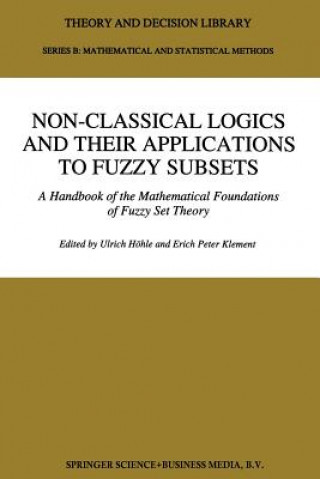 THEORY AND DECISION LIBRARY

SERIES B: MATHEMATICAL AND STATISTICAL METHODS

NON-CLASSICAL LOGICS AND THEIR APPLICATIONS TO FUZZY SUBSETS

A Handbook of the Mathematical Foundations of Fuzzy Set Theory

Edited by Ulrich Höhle and Erich Peter Klement

SPRINGER SCIENCE+BUSINESS MEDIA, B.V.